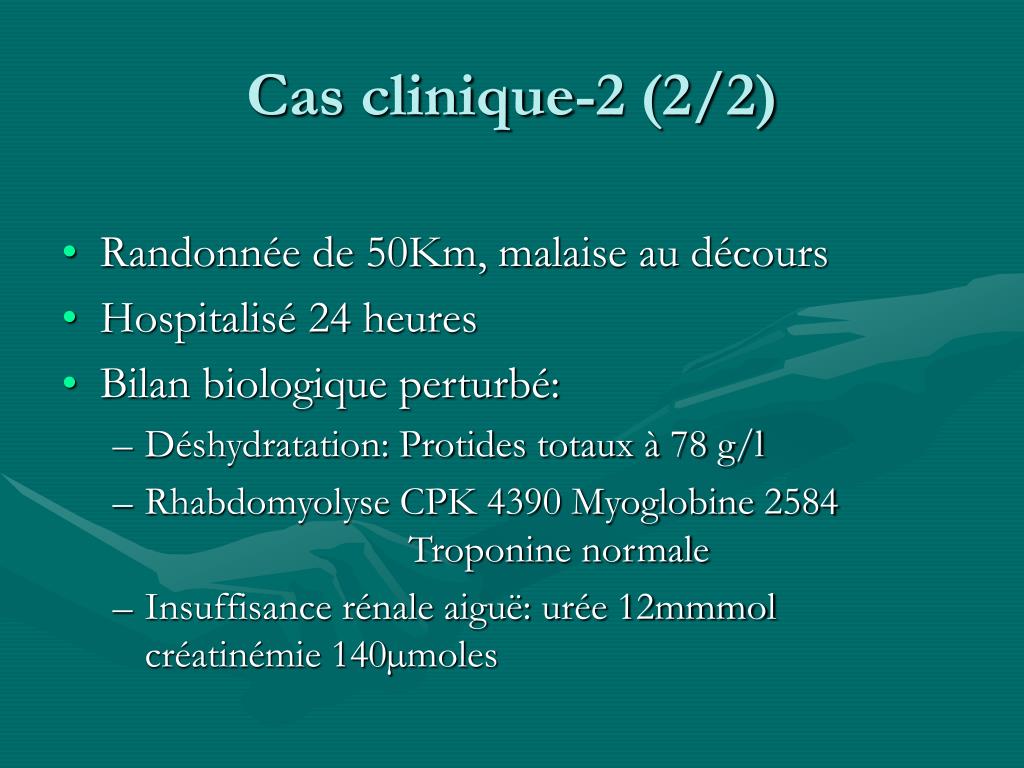 Cas clinique-2 (2/2)

• Randonnée de 50Km, malaise au décours
• Hospitalisé 24 heures
• Bilan biologique perturbé:
– Déshydratation: Protides totaux à 78 g/l
– Rhabdomyolyse CPK 4390 Myoglobine 2584 Troponine normale
– Insuffisance rénale aiguë: urée 12mmmol créatinémie 140µmoles